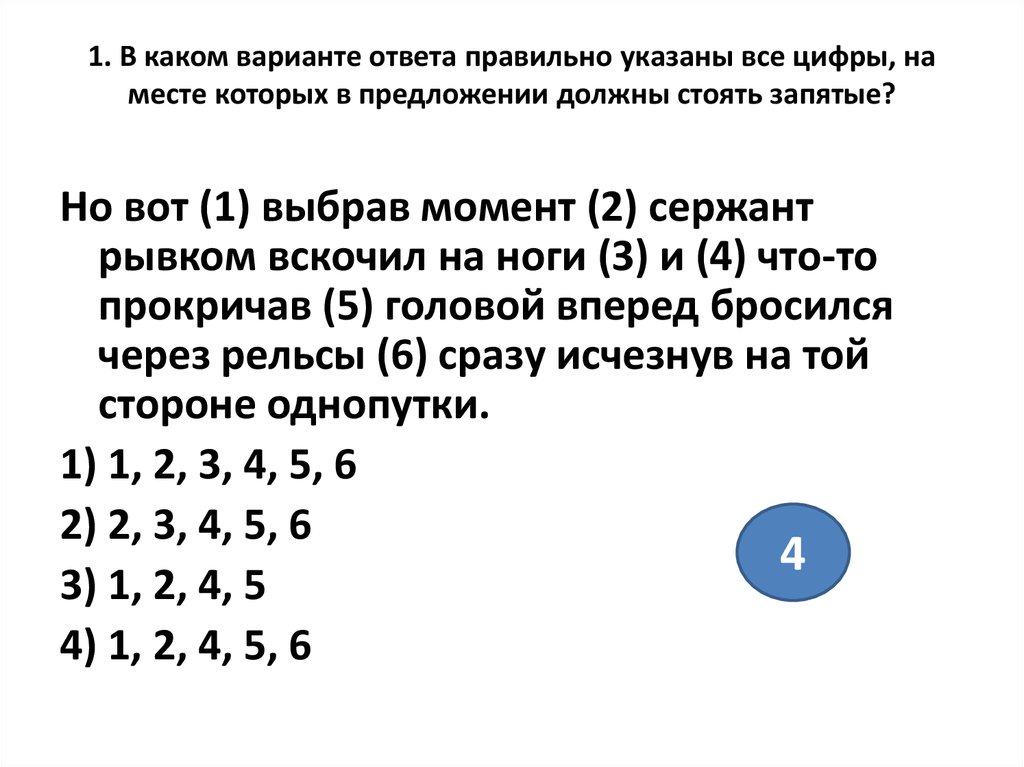 1. В каком варианте ответа правильно указаны все цифры, на месте которых в предложении должны стоять запятые?

Но вот (1) выбрав момент (2) сержант рывком вскочил на ноги (3) и (4) что-то прокричав (5) головой вперед бросился через рельсы (6) сразу исчезнув на той стороне однопутки.

1) 1, 2, 3, 4, 5, 6

2) 2, 3, 4, 5, 6

3) 1, 2, 4, 5

4) 1, 2, 4, 5, 6

4